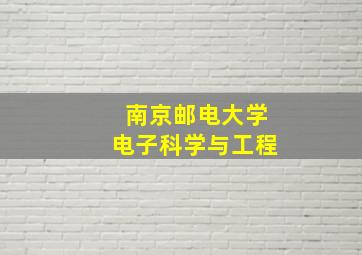 南京邮电大学
电子科学与工程